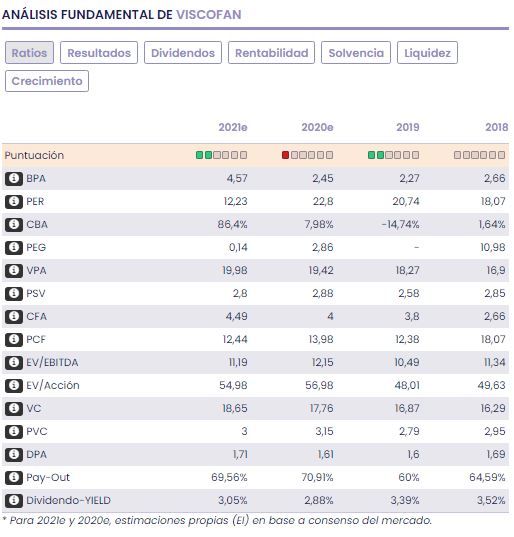 ANÁLISIS FUNDAMENTAL DE VISCOFAN

Ratios Resultados Dividendos Rentabilidad Solvencia Liquidez Crecimiento

| | 2021e | 2020e | 2019 | 2018 |
|---|---|---|---|---|
| Puntuación | | | | |
| BPA | 4,57 | 2,45 | 2,27 | 2,66 |
| PER | 12,23 | 22,8 | 20,74 | 18,07 |
| CBA | 86,4% | 7,98% | -14,74% | 1,64% |
| PEG | 0,14 | 2,86 | - | 10,98 |
| VPA | 19,98 | 19,42 | 18,27 | 16,9 |
| PSV | 2,8 | 2,88 | 2,58 | 2,85 |
| CFA | 4,49 | 4 | 3,8 | 2,66 |
| PCF | 12,44 | 13,98 | 12,38 | 18,07 |
| EV/EBITDA | 11,19 | 12,15 | 10,49 | 11,34 |
| EV/Acción | 54,98 | 56,98 | 48,01 | 49,63 |
| VC | 18,65 | 17,76 | 16,87 | 16,29 |
| PVC | 3 | 3,15 | 2,79 | 2,95 |
| DPA | 1,71 | 1,61 | 1,6 | 1,69 |
| Pay-Out | 69,56% | 70,91% | 60% | 64,59% |
| Dividendo-YIELD | 3,05% | 2,88% | 3,39% | 3,52% |

* Para 2021e y 2020e, estimaciones propias (EI) en base a consenso del mercado.